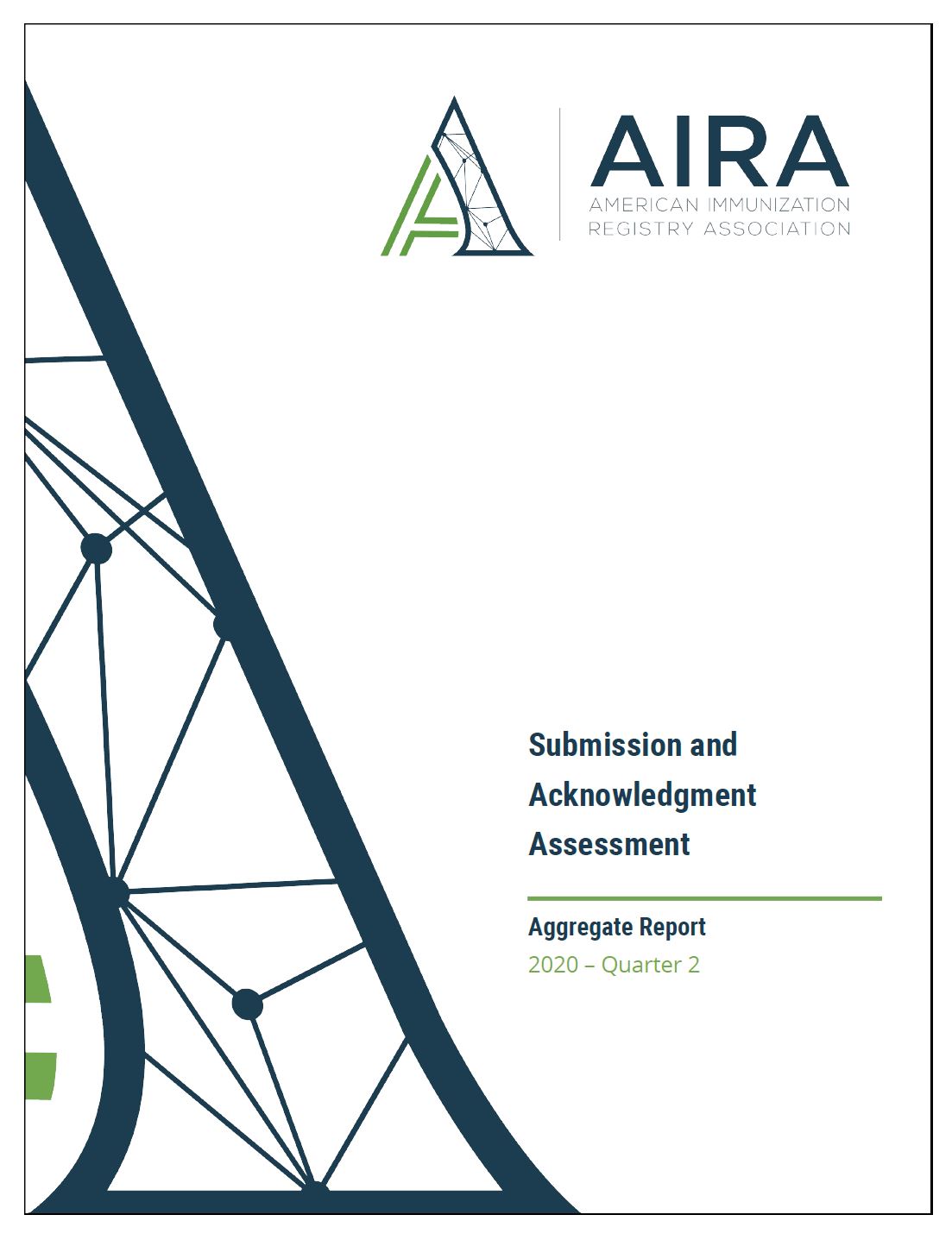 AIRA
AMERICAN IMMUNIZATION
REGISTRY ASSOCIATION

Submission and Acknowledgment Assessment

Aggregate Report
2020 – Quarter 2